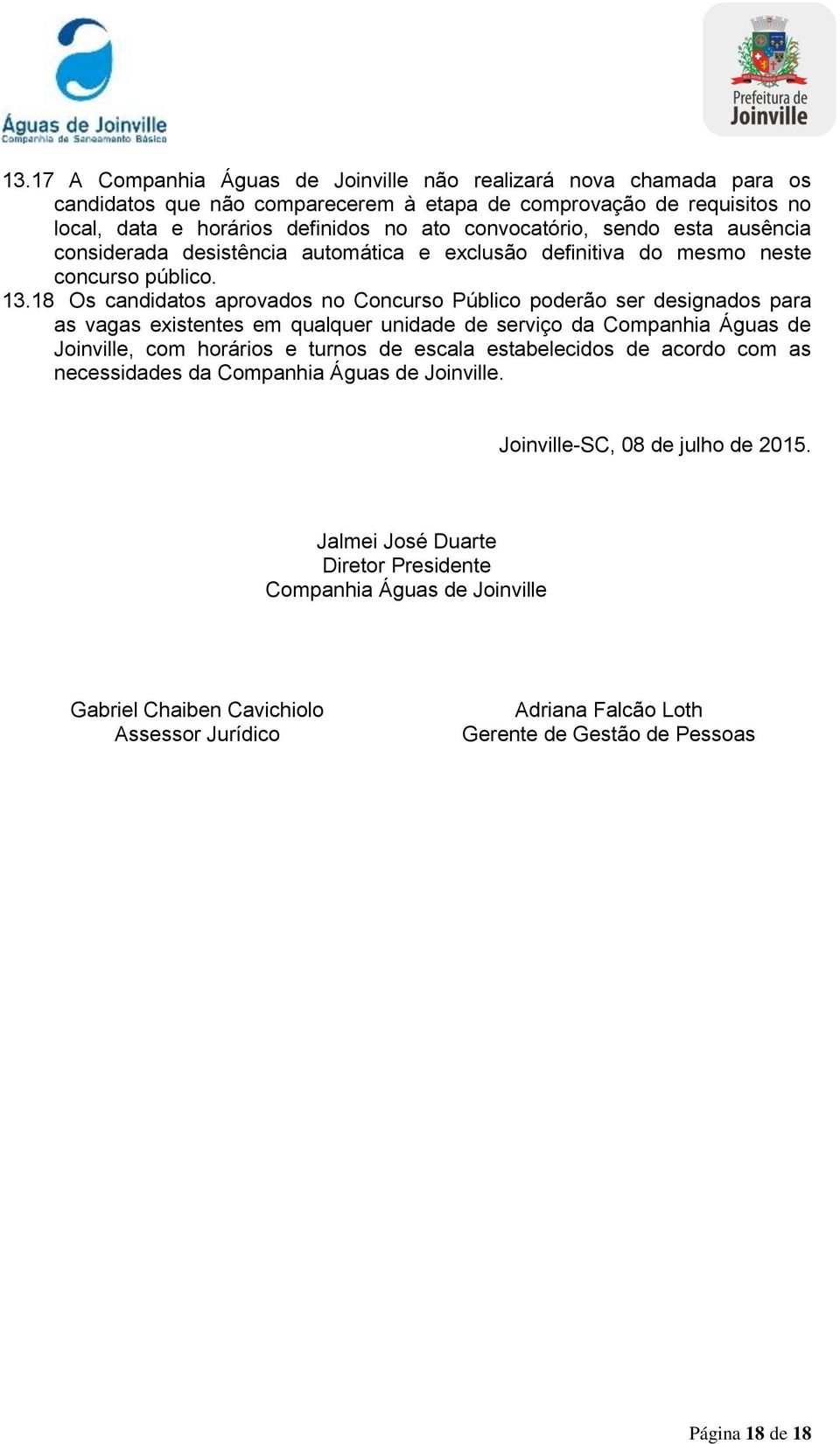 Águas de Joinville
Companhia de Saneamento Básico

Prefeitura de Joinville

13.17 A Companhia Águas de Joinville não realizará nova chamada para os candidatos que não comparecerem à etapa de comprovação de requisitos no local, data e horários definidos no ato convocatório, sendo esta ausência considerada desistência automática e exclusão definitiva do mesmo neste concurso público.

13.18 Os candidatos aprovados no Concurso Público poderão ser designados para as vagas existentes em qualquer unidade de serviço da Companhia Águas de Joinville, com horários e turnos de escala estabelecidos de acordo com as necessidades da Companhia Águas de Joinville.

Joinville-SC, 08 de julho de 2015.

Jalmei José Duarte
Diretor Presidente
Companhia Águas de Joinville

Gabriel Chaiben Cavichiolo
Assessor Jurídico

Adriana Falcão Loth
Gerente de Gestão de Pessoas

Página 18 de 18